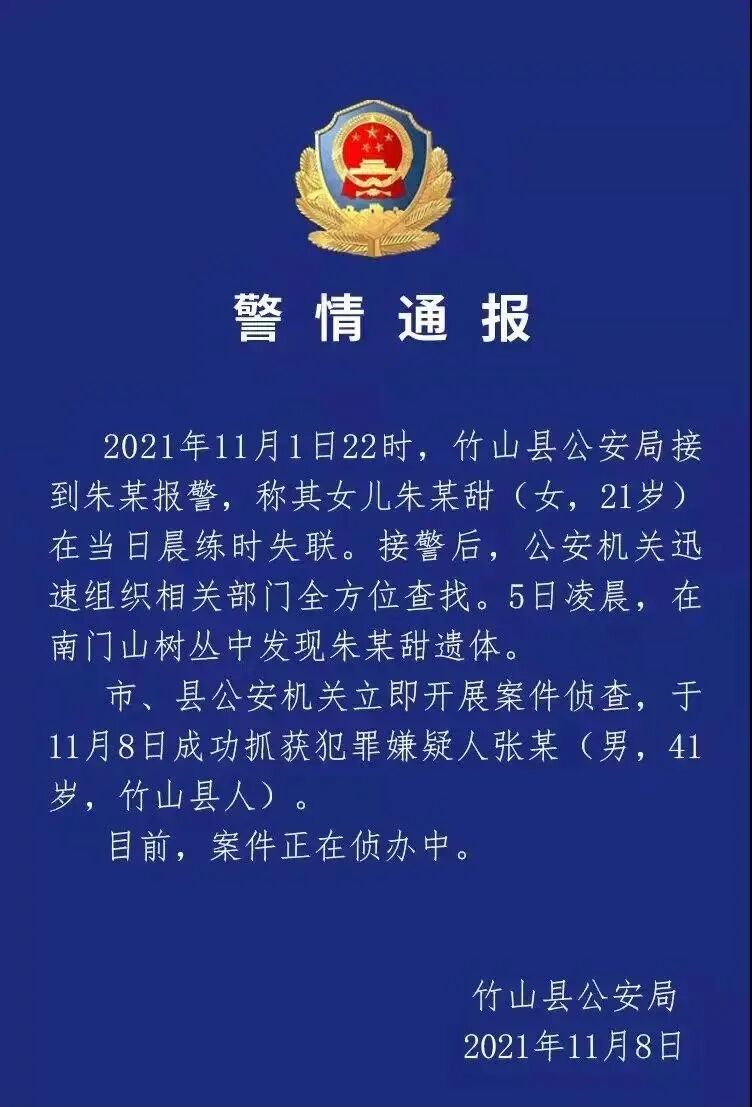 警情通报

2021年11月1日22时，竹山县公安局接到朱某报警，称其女儿朱某甜（女，21岁）在当日晨练时失联。接警后，公安机关迅速组织相关部门全方位查找。5日凌晨，在南门山树丛中发现朱某甜遗体。

市、县公安机关立即开展案件侦查，于11月8日成功抓获犯罪嫌疑人张某（男，41岁，竹山县人）。

目前，案件正在侦办中。

竹山县公安局
2021年11月8日